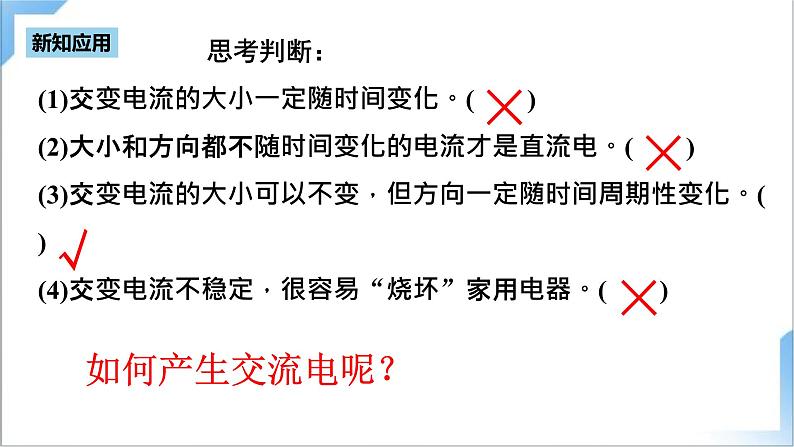 新知应用

思考判断：

(1)交变电流的大小一定随时间变化。( × )

(2)大小和方向都不随时间变化的电流才是直流电。( × )

(3)交变电流的大小可以不变，但方向一定随时间周期性变化。( ) √

(4)交变电流不稳定，很容易“烧坏”家用电器。( × )

如何产生交流电呢？